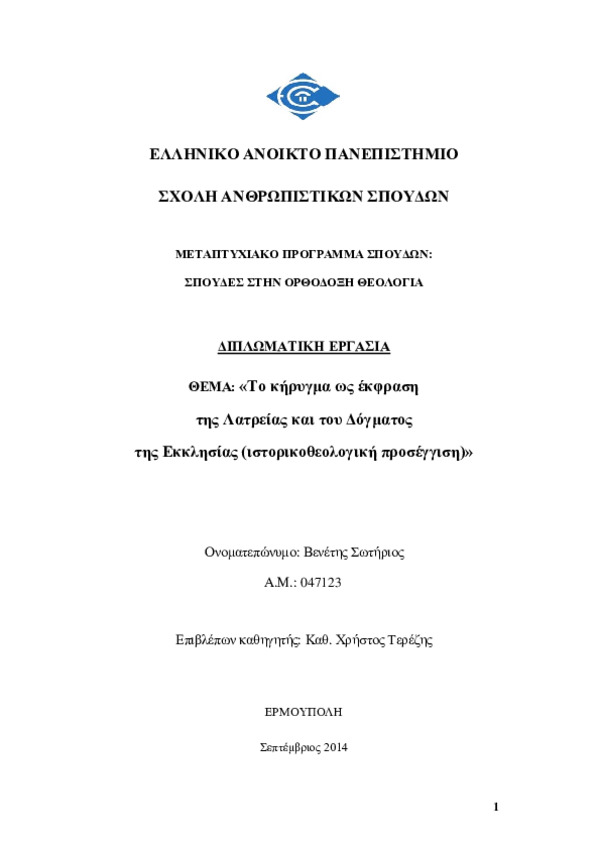 ΕΛΛΗΝΙΚΟ ΑΝΟΙΚΤΟ ΠΑΝΕΠΙΣΤΗΜΙΟ

ΣΧΟΛΗ ΑΝΘΡΩΠΙΣΤΙΚΩΝ ΣΠΟΥΔΩΝ

ΜΕΤΑΠΤΥΧΙΑΚΟ ΠΡΟΓΡΑΜΜΑ ΣΠΟΥΔΩΝ:

ΣΠΟΥΔΕΣ ΣΤΗΝ ΟΡΘΟΔΟΞΗ ΘΕΟΛΟΓΙΑ

ΔΙΠΛΩΜΑΤΙΚΗ ΕΡΓΑΣΙΑ

ΘΕΜΑ: «Το κήρυγμα ως έκφραση της Λατρείας και του Δόγματος της Εκκλησίας (ιστορικοθεολογική προσέγγιση)»

Ονοματεπώνυμο: Βενέτης Σωτήριος

Α.Μ.: 047123

Επιβλέπων καθηγητής: Καθ. Χρήστος Τερέζης

ΕΡΜΟΥΠΟΛΗ

Σεπτέμβριος 2014

1